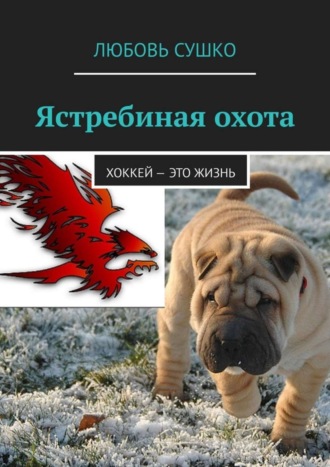 ЛЮБОВЬ СУШКО

Ястребиная охота

ХОККЕЙ – ЭТО ЖИЗНЬ